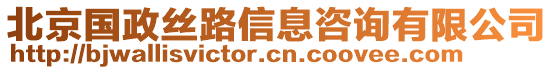 北京国政丝路信息咨询有限公司
http://bjwallisvictor.cn.coovee.com